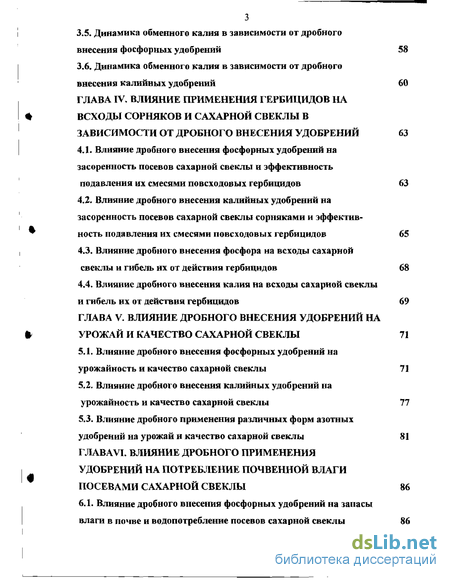 3

3.5. Динамика обменного калия в зависимости от дробного внесения фосфорных удобрений 58

3.6. Динамика обменного калия в зависимости от дробного внесения калийных удобрений 60

ГЛАВА IV. ВЛИЯНИЕ ПРИМЕНЕНИЯ ГЕРБИЦИДОВ НА ВСХОДЫ СОРНЯКОВ И САХАРНОЙ СВЕКЛЫ В ЗАВИСИМОСТИ ОТ ДРОБНОГО ВНЕСЕНИЯ УДОБРЕНИЙ 63

4.1. Влияние дробного внесения фосфорных удобрений на засоренность посевов сахарной свеклы и эффективность подавления их смесями повсходовых гербицидов 63

4.2. Влияние дробного внесения калийных удобрений на засоренность посевов сахарной свеклы сорняками и эффективность подавления их смесями повсходовых гербицидов 65

4.3. Влияние дробного внесения фосфора на всходы сахарной свеклы и гибель их от действия гербицидов 68

4.4. Влияние дробного внесения калия на всходы сахарной свеклы и гибель их от действия гербицидов 69

ГЛАВА V. ВЛИЯНИЕ ДРОБНОГО ВНЕСЕНИЯ УДОБРЕНИЙ НА УРОЖАЙ И КАЧЕСТВО САХАРНОЙ СВЕКЛЫ 71

5.1. Влияние дробного внесения фосфорных удобрений на урожайность и качество сахарной свеклы 71

5.2. Влияние дробного внесения калийных удобрений на урожайность и качество сахарной свеклы 77

5.3. Влияние дробного применения различных форм азотных удобрений на урожай и качество сахарной свеклы 81

ГЛАВАVI. ВЛИЯНИЕ ДРОБНОГО ПРИМЕНЕНИЯ УДОБРЕНИЙ НА ПОТРЕБЛЕНИЕ ПОЧВЕННОЙ ВЛАГИ ПОСЕВАМИ САХАРНОЙ СВЕКЛЫ 86

6.1. Влияние дробного внесения фосфорных удобрений на запасы влаги в почве и водопотребление посевов сахарной свеклы 86

dsLib.net
библиотека диссертаций